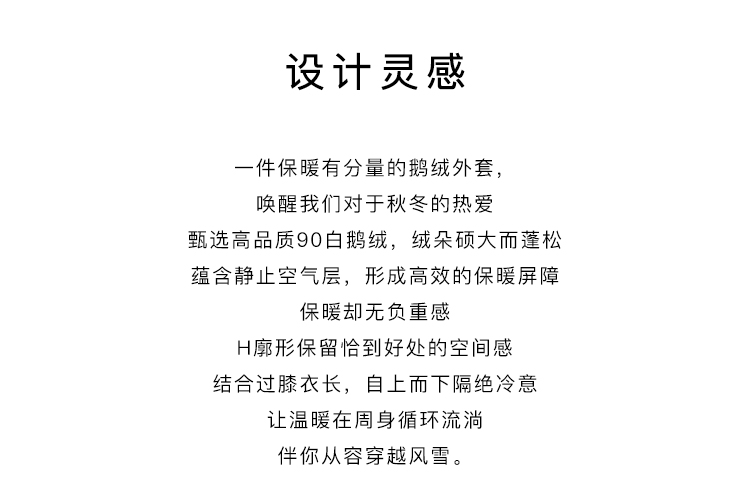 设计灵感

一件保暖有分量的鹅绒外套，
唤醒我们对于秋冬的热爱
甄选高品质90白鹅绒，绒朵硕大而蓬松
蕴含静止空气层，形成高效的保暖屏障
保暖却无负重感
H廓形保留恰到好处的空间感
结合过膝衣长，自上而下隔绝冷意
让温暖在周身循环流淌
伴你从容穿越风雪。